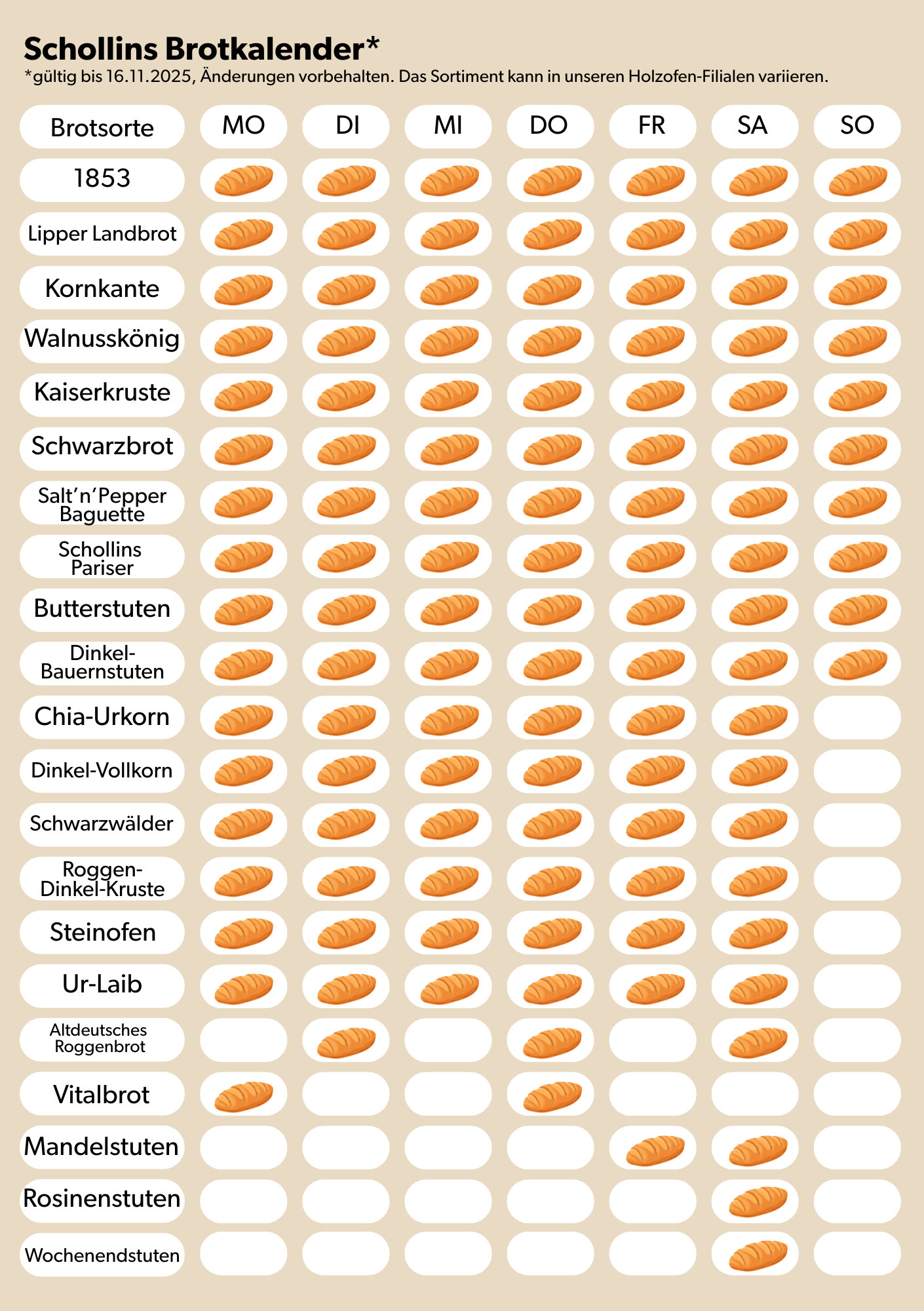 Schollins Brotkalender*
*gültig bis 16.11.2025, Änderungen vorbehalten. Das Sortiment kann in unseren Holzofen-Filialen variieren.

| Brotsorte | MO | DI | MI | DO | FR | SA | SO |
|---|---|---|---|---|---|---|---|
| 1853 | | | | | | | |
| Lipper Landbrot | | | | | | | |
| Kornkante | | | | | | | |
| Walnusskönig | | | | | | | |
| Kaiserkruste | | | | | | | |
| Schwarzbrot | | | | | | | |
| Salt'n'Pepper Baguette | | | | | | | |
| Schollins Pariser | | | | | | | |
| Butterstuten | | | | | | | |
| Dinkel-Bauernstuten | | | | | | | |
| Chia-Urkorn | | | | | | | |
| Dinkel-Vollkorn | | | | | | | |
| Schwarzwälder | | | | | | | |
| Roggen-Dinkel-Kruste | | | | | | | |
| Steinofen | | | | | | | |
| Ur-Laib | | | | | | | |
| Altdeutsches Roggenbrot | | | | | | | |
| Vitalbrot | | | | | | | |
| Mandelstuten | | | | | | | |
| Rosinenstuten | | | | | | | |
| Wochenendstuten | | | | | | | |